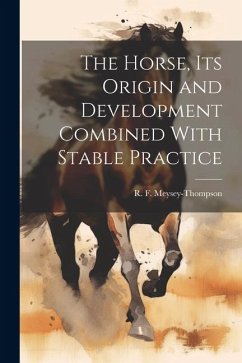 The Horse, Its Origin and Development Combined With Stable Practice

R. F. Meysey-Thompson